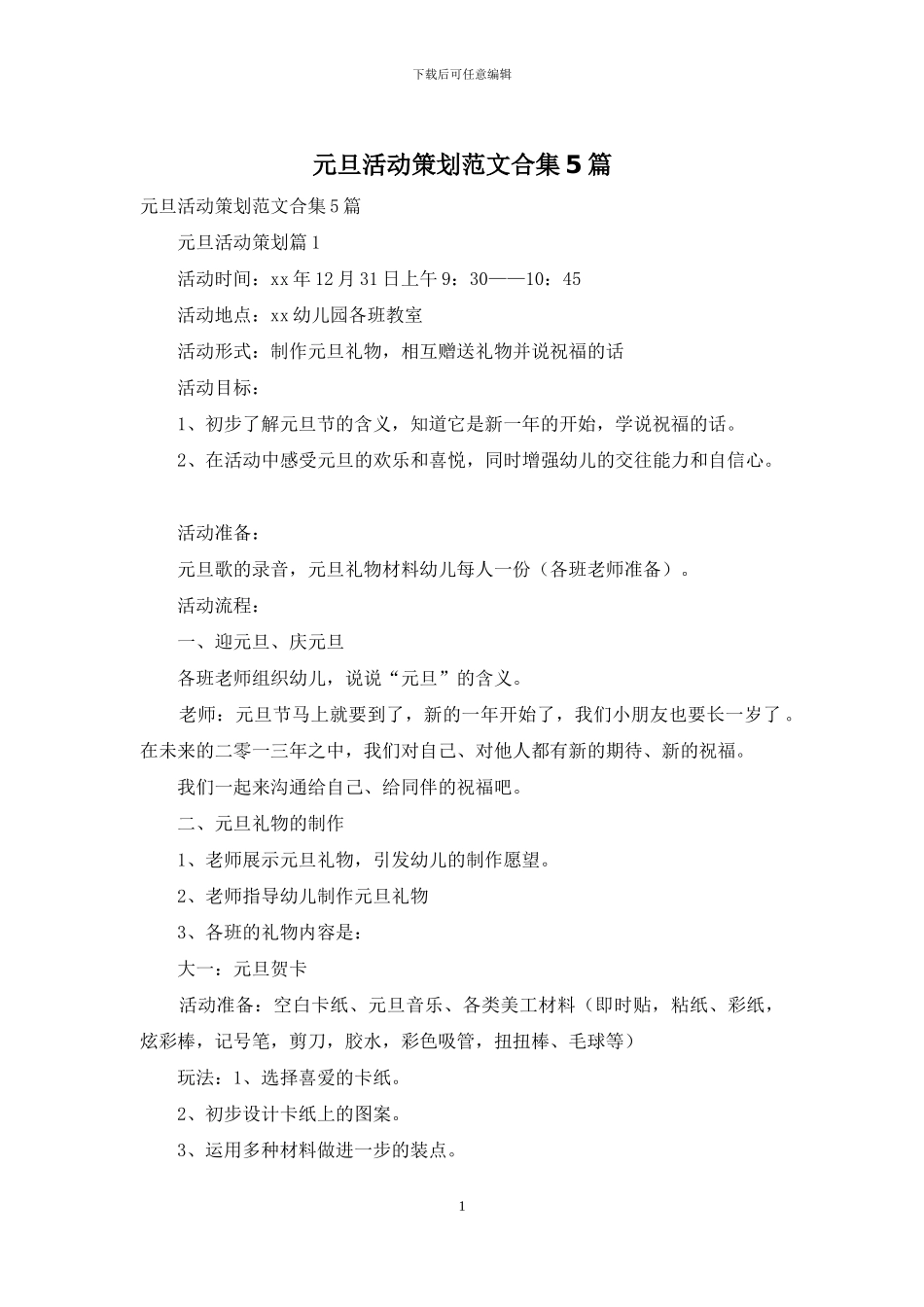 下载后可任意编辑

元旦活动策划范文合集5篇

元旦活动策划范文合集5篇

元旦活动策划篇1

活动时间：xx年12月31日上午9：30——10：45

活动地点：xx幼儿园各班教室

活动形式：制作元旦礼物，相互赠送礼物并说祝福的话

活动目标：

1、初步了解元旦节的含义，知道它是新一年的开始，学说祝福的话。

2、在活动中感受元旦的欢乐和喜悦，同时增强幼儿的交往能力和自信心。

活动准备：

元旦歌的录音，元旦礼物材料幼儿每人一份（各班老师准备）。

活动流程：

一、迎元旦、庆元旦

各班老师组织幼儿，说说“元旦”的含义。

老师：元旦节马上就要到了，新的一年开始了，我们小朋友也要长一岁了。在未来的二零一三年之中，我们对自己、对他人都有新的期待、新的祝福。

我们一起来沟通给自己、给同伴的祝福吧。

二、元旦礼物的制作

1、老师展示元旦礼物，引发幼儿的制作愿望。

2、老师指导幼儿制作元旦礼物

3、各班的礼物内容是：

大一：元旦贺卡

活动准备：空白卡纸、元旦音乐、各类美工材料（即时贴，粘纸、彩纸，炫彩棒，记号笔，剪刀，胶水，彩色吸管，扭扭棒、毛球等）

玩法：1、选择喜爱的卡纸。

2、初步设计卡纸上的图案。

3、运用多种材料做进一步的装点。

1